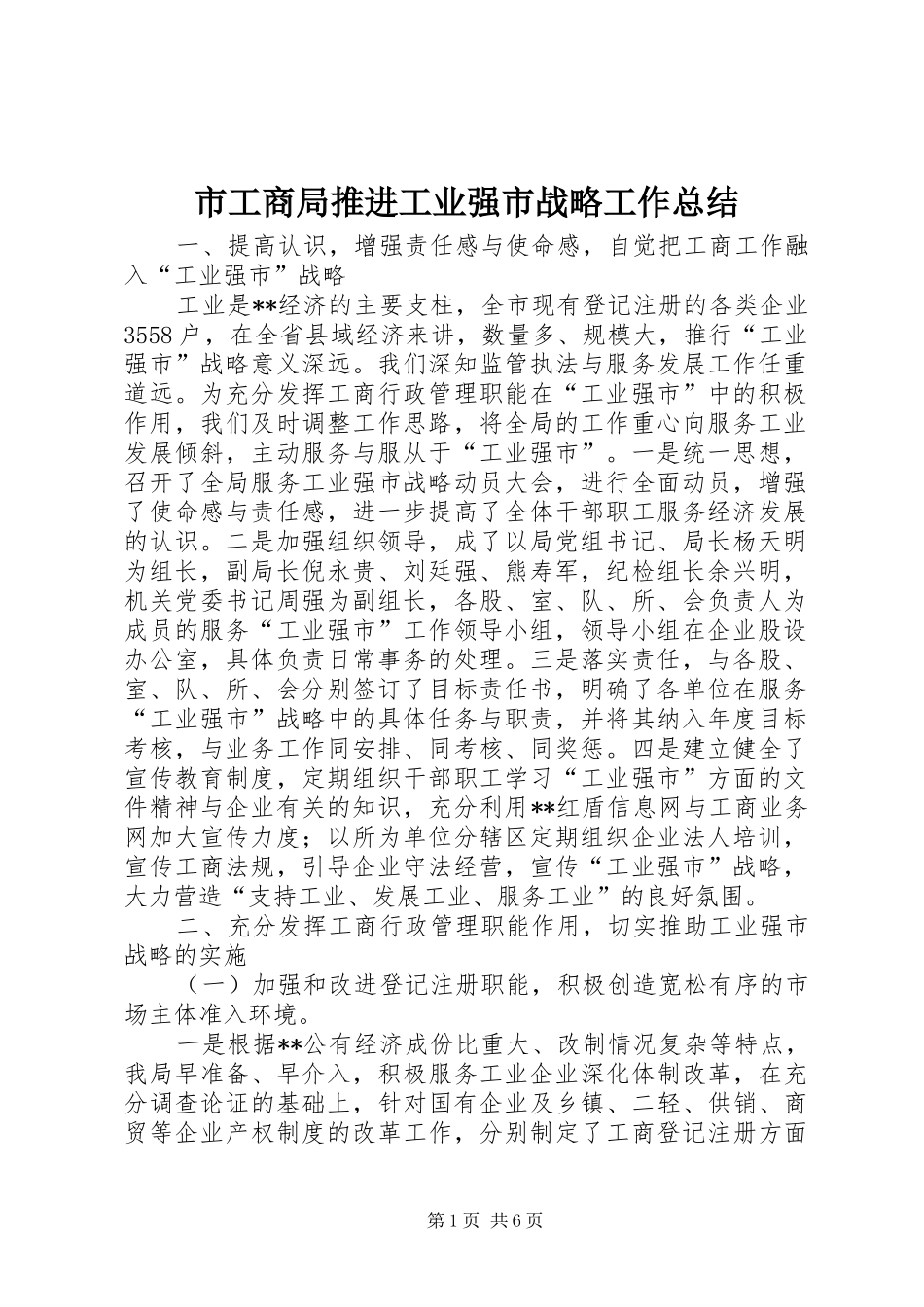 市工商局推进工业强市战略工作总结

一、提高认识，增强责任感与使命感，自觉把工商工作融入“工业强市”战略

工业是**经济的主要支柱，全市现有登记注册的各类企业3558户，在全省县域经济来讲，数量多、规模大，推行“工业强市”战略意义深远。我们深知监管执法与服务发展工作任重道远。为充分发挥工商行政管理职能在“工业强市”中的积极作用，我们及时调整工作思路，将全局的工作重心向服务工业发展倾斜，主动服务与服从于“工业强市”。一是统一思想，召开了全局服务工业强市战略动员大会，进行全面动员，增强了使命感与责任感，进一步提高了全体干部职工服务经济发展的认识。二是加强组织领导，成了以局党组书记、局长杨天明为组长，副局长倪永贵、刘廷强、熊寿军，纪检组长余兴明，机关党委书记周强为副组长，各股、室、队、所、会负责人为成员的服务“工业强市”工作领导小组，领导小组在企业股设办公室，具体负责日常事务的处理。三是落实责任，与各股、室、队、所、会分别签订了目标责任书，明确了各单位在服务“工业强市”战略中的具体任务与职责，并将其纳入年度目标考核，与业务工作同安排、同考核、同奖惩。四是建立健全了宣传教育制度，定期组织干部职工学习“工业强市”方面的文件精神与企业有关的知识，充分利用**红盾信息网与工商业务网加大宣传力度；以所为单位分辖区定期组织企业法人培训，宣传工商法规，引导企业守法经营，宣传“工业强市”战略，大力营造“支持工业、发展工业、服务工业”的良好氛围。

二、充分发挥工商行政管理职能作用，切实推助工业强市战略的实施

（一）加强和改进登记注册职能，积极创造宽松有序的市场主体准入环境。

一是根据**公有经济成份比重大、改制情况复杂等特点，我局早准备、早介入，积极服务工业企业深化体制改革，在充分调查论证的基础上，针对国有企业及乡镇、二轻、供销、商贸等企业产权制度的改革工作，分别制定了工商登记注册方面

第1页 共6页